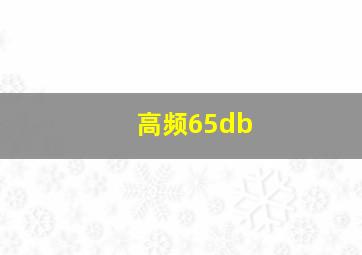 高频65db